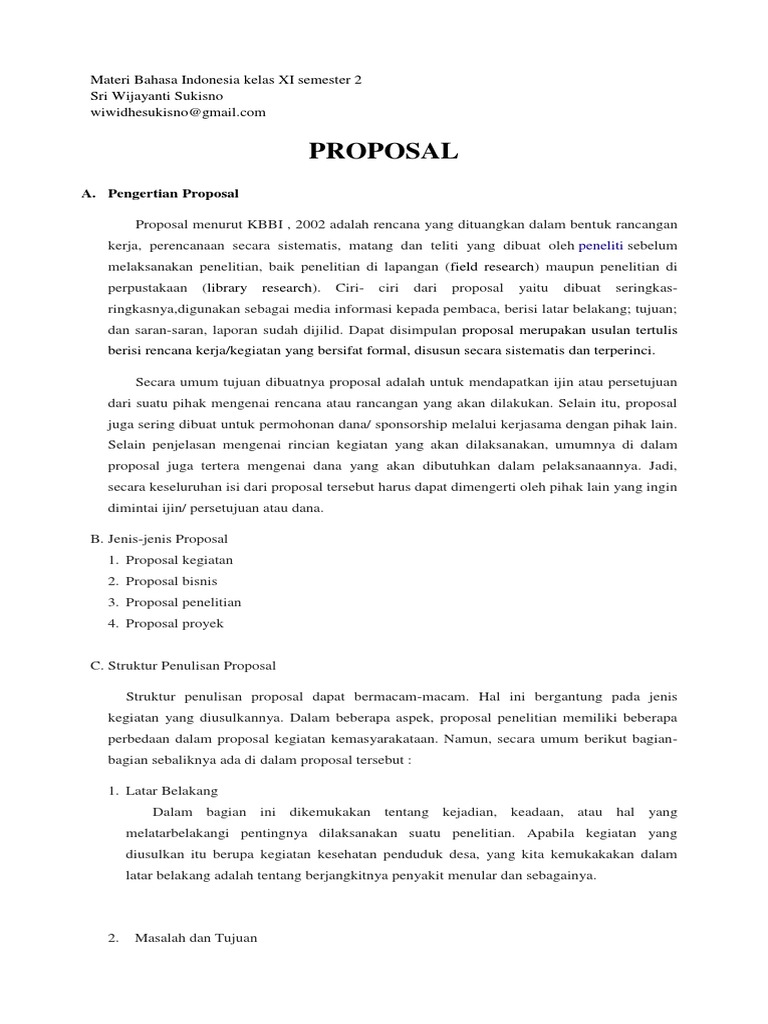 Materi Bahasa Indonesia kelas XI semester 2
Sri Wijayanti Sukisno
wiwidhesukisno@gmail.com

PROPOSAL

A. Pengertian Proposal

Proposal menurut KBBI , 2002 adalah rencana yang dituangkan dalam bentuk rancangan kerja, perencanaan secara sistematis, matang dan teliti yang dibuat oleh peneliti sebelum melaksanakan penelitian, baik penelitian di lapangan (field research) maupun penelitian di perpustakaan (library research). Ciri- ciri dari proposal yaitu dibuat seringkas-ringkasnya,digunakan sebagai media informasi kepada pembaca, berisi latar belakang; tujuan; dan saran-saran, laporan sudah dijilid. Dapat disimpulan proposal merupakan usulan tertulis berisi rencana kerja/kegiatan yang bersifat formal, disusun secara sistematis dan terperinci.

Secara umum tujuan dibuatnya proposal adalah untuk mendapatkan ijin atau persetujuan dari suatu pihak mengenai rencana atau rancangan yang akan dilakukan. Selain itu, proposal juga sering dibuat untuk permohonan dana/ sponsorship melalui kerjasama dengan pihak lain. Selain penjelasan mengenai rincian kegiatan yang akan dilaksanakan, umumnya di dalam proposal juga tertera mengenai dana yang akan dibutuhkan dalam pelaksanaannya. Jadi, secara keseluruhan isi dari proposal tersebut harus dapat dimengerti oleh pihak lain yang ingin dimintai ijin/ persetujuan atau dana.

B. Jenis-jenis Proposal
1. Proposal kegiatan
2. Proposal bisnis
3. Proposal penelitian
4. Proposal proyek

C. Struktur Penulisan Proposal

Struktur penulisan proposal dapat bermacam-macam. Hal ini bergantung pada jenis kegiatan yang diusulkannya. Dalam beberapa aspek, proposal penelitian memiliki beberapa perbedaan dalam proposal kegiatan kemasyarakataan. Namun, secara umum berikut bagian-bagian sebaliknya ada di dalam proposal tersebut :

1. Latar Belakang
Dalam bagian ini dikemukakan tentang kejadian, keadaan, atau hal yang melatarbelakangi pentingnya dilaksanakan suatu penelitian. Apabila kegiatan yang diusulkan itu berupa kegiatan kesehatan penduduk desa, yang kita kemukakakan dalam latar belakang adalah tentang berjangkitnya penyakit menular dan sebagainya.

2. Masalah dan Tujuan